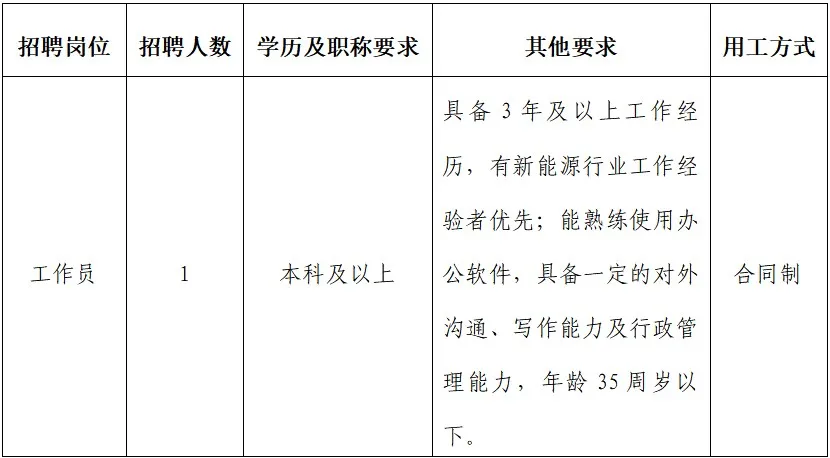 | 招聘岗位 | 招聘人数 | 学历及职称要求 | 其他要求 | 用工方式 |
|---|---|---|---|---|
| 工作员 | 1 | 本科及以上 | 具备 3 年及以上工作经历，有新能源行业工作经验者优先；能熟练使用办公软件，具备一定的对外沟通、写作能力及行政管理能力，年龄 35 周岁以下。 | 合同制 |